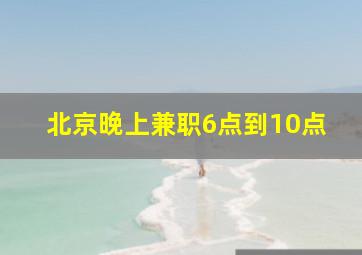 北京晚上兼职6点到10点